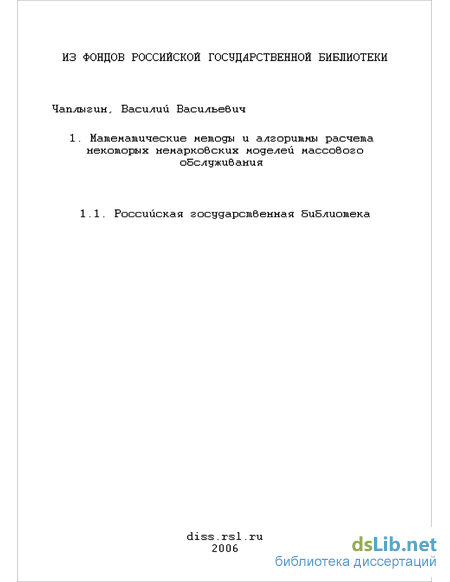 ИЗ ФОНДОВ РОССИЙСКОЙ ГОСУДАРСТВЕННОЙ БИБЛИОТЕКИ

Чаплыгин, Василий Васильевич

1. Математические методы и алгоритмы расчета некоторых немарковских моделей массового обслуживания

1.1. Российская государственная библиотека

diss.rsl.ru
2006

dsLib.net
библиотека диссертаций